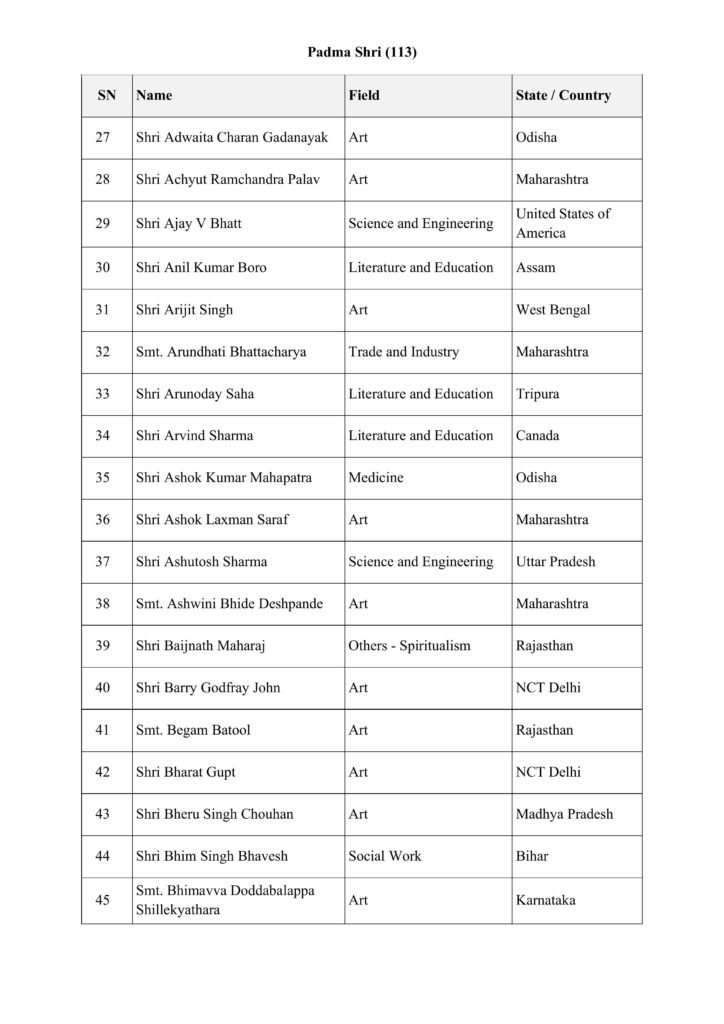 Padma Shri (113)

| SN | Name | Field | State / Country |
|---|---|---|---|
| 27 | Shri Adwaita Charan Gadanayak | Art | Odisha |
| 28 | Shri Achyut Ramchandra Palav | Art | Maharashtra |
| 29 | Shri Ajay V Bhatt | Science and Engineering | United States of America |
| 30 | Shri Anil Kumar Boro | Literature and Education | Assam |
| 31 | Shri Arijit Singh | Art | West Bengal |
| 32 | Smt. Arundhati Bhattacharya | Trade and Industry | Maharashtra |
| 33 | Shri Arunoday Saha | Literature and Education | Tripura |
| 34 | Shri Arvind Sharma | Literature and Education | Canada |
| 35 | Shri Ashok Kumar Mahapatra | Medicine | Odisha |
| 36 | Shri Ashok Laxman Saraf | Art | Maharashtra |
| 37 | Shri Ashutosh Sharma | Science and Engineering | Uttar Pradesh |
| 38 | Smt. Ashwini Bhide Deshpande | Art | Maharashtra |
| 39 | Shri Baijnath Maharaj | Others - Spiritualism | Rajasthan |
| 40 | Shri Barry Godfray John | Art | NCT Delhi |
| 41 | Smt. Begam Batool | Art | Rajasthan |
| 42 | Shri Bharat Gupt | Art | NCT Delhi |
| 43 | Shri Bheru Singh Chouhan | Art | Madhya Pradesh |
| 44 | Shri Bhim Singh Bhavesh | Social Work | Bihar |
| 45 | Smt. Bhimavva Doddabalappa Shillekyathara | Art | Karnataka |